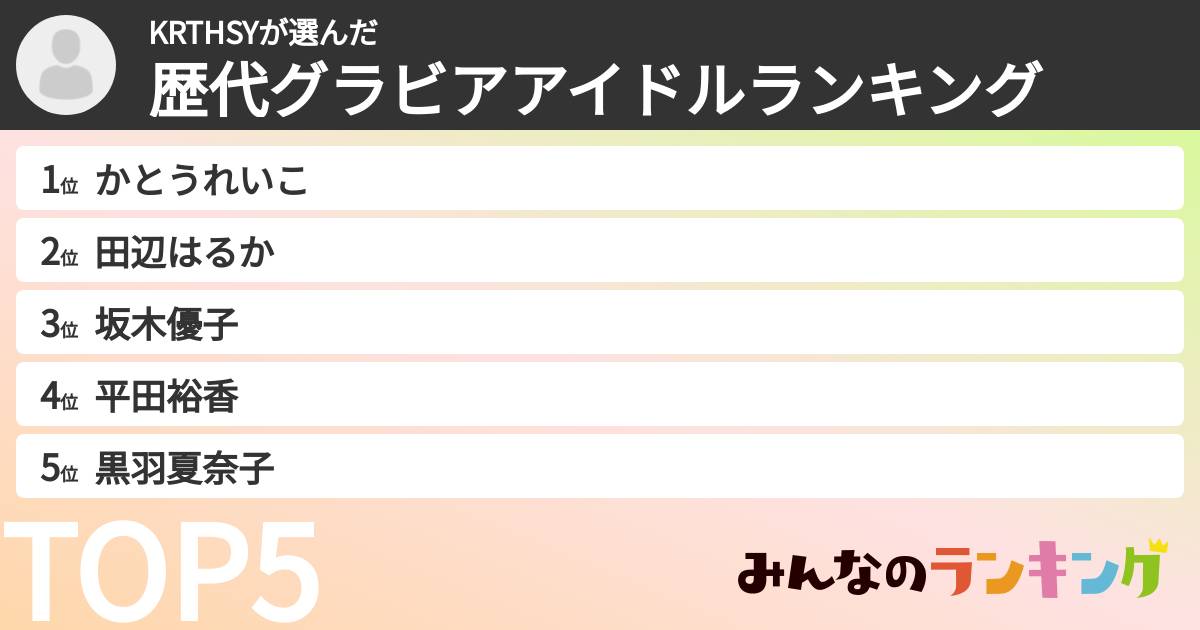 KRTHSYが選んだ
歴代グラビアアイドルランキング

1位 かとうれいこ
2位 田辺はるか
3位 坂木優子
4位 平田裕香
5位 黒羽夏奈子

TOP5

みんなのランキング